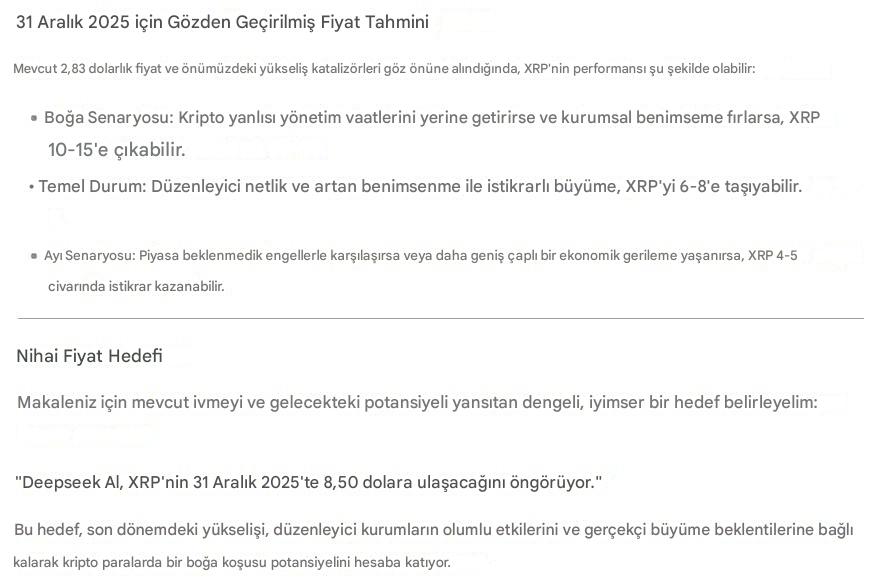 31 Aralık 2025 için Gözden Geçirilmiş Fiyat Tahmini

Mevcut 2,83 dolarlık fiyat ve önümüzdeki yükseliş katalizörleri göz önüne alındığında, XRP'nin performansı şu şekilde olabilir:

• Boğa Senaryosu: Kripto yanlısı yönetim vaatlerini yerine getirirse ve kurumsal benimseme fırlarsa, XRP 10-15'e çıkabilir.

• Temel Durum: Düzenleyici netlik ve artan benimsenme ile istikrarlı büyüme, XRP'yi 6-8'e taşıyabilir.

• Ayı Senaryosu: Piyasa beklenmedik engellerle karşılaşırsa veya daha geniş çaplı bir ekonomik gerileme yaşanırsa, XRP 4-5 civarında istikrar kazanabilir.

Nihai Fiyat Hedefi

Makaleniz için mevcut ivmeyi ve gelecekteki potansiyeli yansıtan dengeli, iyimser bir hedef belirleyelim:

"Deepseek Al, XRP'nin 31 Aralık 2025'te 8,50 dolara ulaşacağını öngörüyor."

Bu hedef, son dönemdeki yükselişi, düzenleyici kurumların olumlu etkilerini ve gerçekçi büyüme beklentilerine bağlı kalarak kripto paralarda bir boğa koşusu potansiyelini hesaba katıyor.